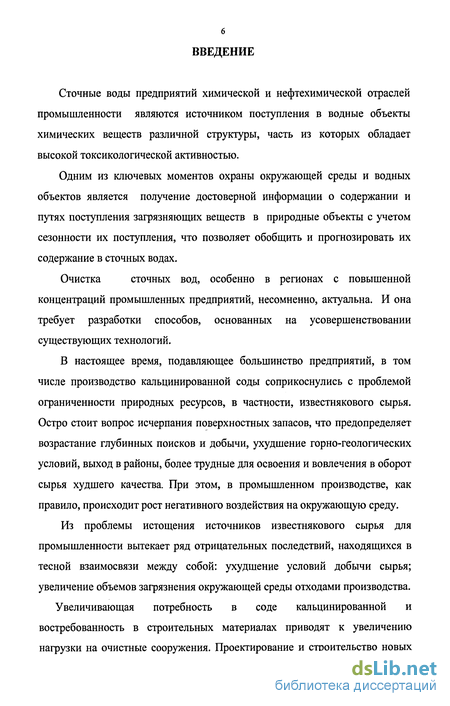 6

ВВЕДЕНИЕ

Сточные воды предприятий химической и нефтехимической отраслей промышленности являются источником поступления в водные объекты химических веществ различной структуры, часть из которых обладает высокой токсикологической активностью.

Одним из ключевых моментов охраны окружающей среды и водных объектов является получение достоверной информации о содержании и путях поступления загрязняющих веществ в природные объекты с учетом сезонности их поступления, что позволяет обобщить и прогнозировать их содержание в сточных водах.

Очистка сточных вод, особенно в регионах с повышенной концентраций промышленных предприятий, несомненно, актуальна. И она требует разработки способов, основанных на усовершенствовании существующих технологий.

В настоящее время, подавляющее большинство предприятий, в том числе производство кальцинированной соды соприкоснулись с проблемой ограниченности природных ресурсов, в частности, известнякового сырья. Остро стоит вопрос исчерпания поверхностных запасов, что предопределяет возрастание глубинных поисков и добычи, ухудшение горно-геологических условий, выход в районы, более трудные для освоения и вовлечения в оборот сырья худшего качества. При этом, в промышленном производстве, как правило, происходит рост негативного воздействия на окружающую среду.

Из проблемы истощения источников известнякового сырья для промышленности вытекает ряд отрицательных последствий, находящихся в тесной взаимосвязи между собой: ухудшение условий добычи сырья; увеличение объемов загрязнения окружающей среды отходами производства.

Увеличивающая потребность в соде кальцинированной и востребованность в строительных материалах приводят к увеличению нагрузки на очистные сооружения. Проектирование и строительство новых

dsLib.net
библиотека диссертаций